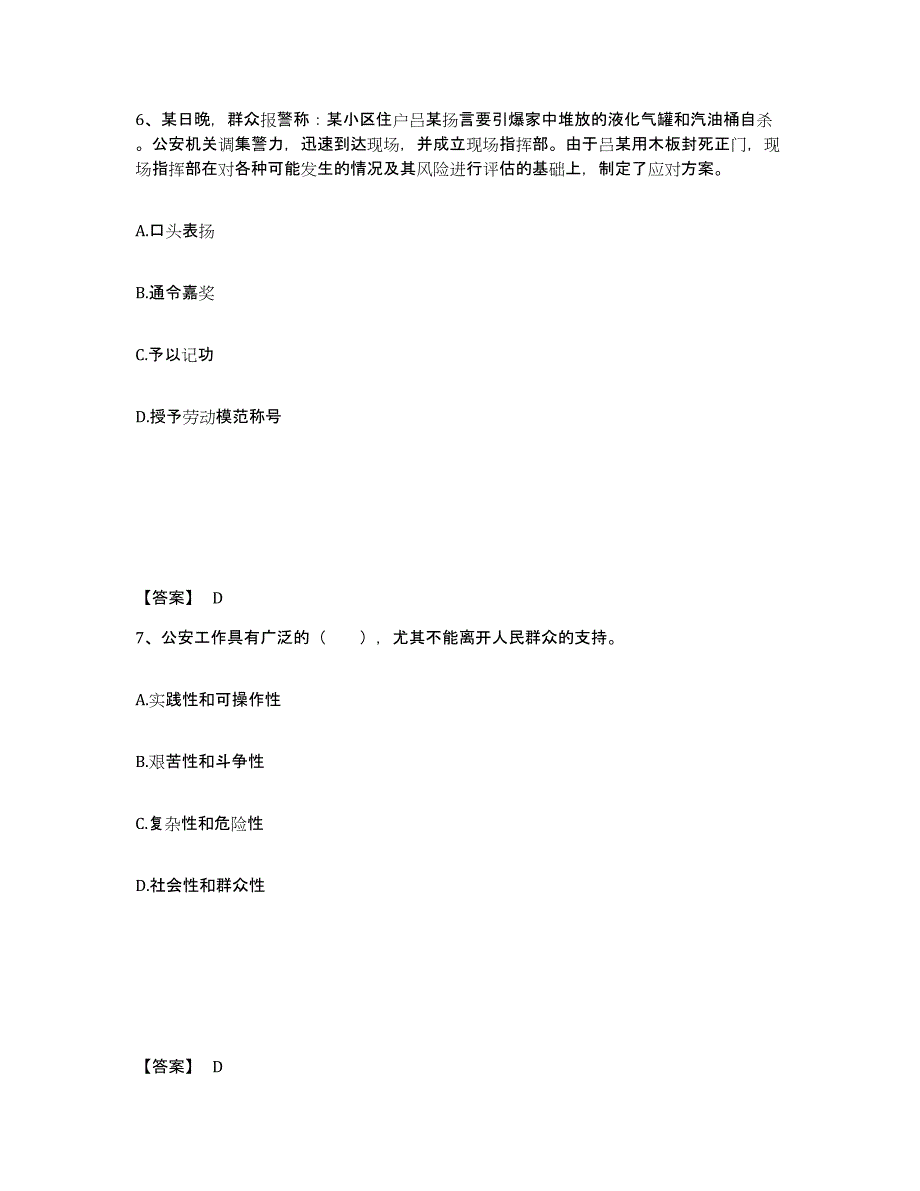 6、某日晚，群众报警称：某小区住户吕某扬言要引爆家中堆放的液化气罐和汽油桶自杀。公安机关调集警力，迅速到达现场，并成立现场指挥部。由于吕某用木板封死正门，现场指挥部在对各种可能发生的情况及其风险进行评估的基础上，制定了应对方案。

A.口头表扬

B.通令嘉奖

C.予以记功

D.授予劳动模范称号

【答案】 D

7、公安工作具有广泛的（　　），尤其不能离开人民群众的支持。

A.实践性和可操作性

B.艰苦性和斗争性

C.复杂性和危险性

D.社会性和群众性

【答案】 D